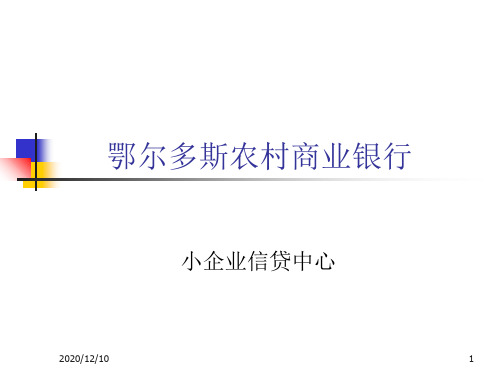 鄂尔多斯农村商业银行

小企业信贷中心

2020/12/10

1